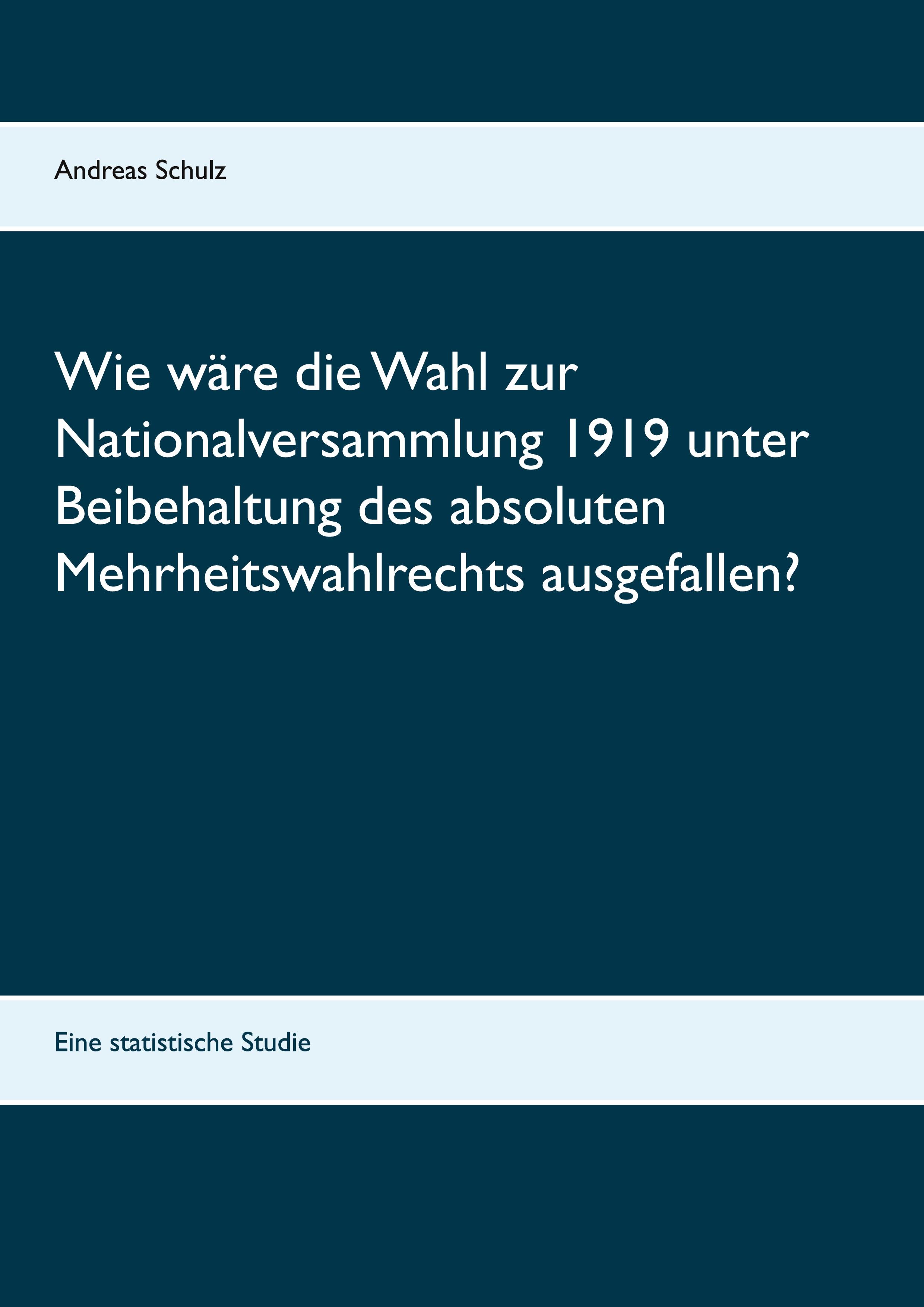 Andreas Schulz

Wie wäre die Wahl zur Nationalversammlung 1919 unter Beibehaltung des absoluten Mehrheitswahlrechts ausgefallen?

Eine statistische Studie